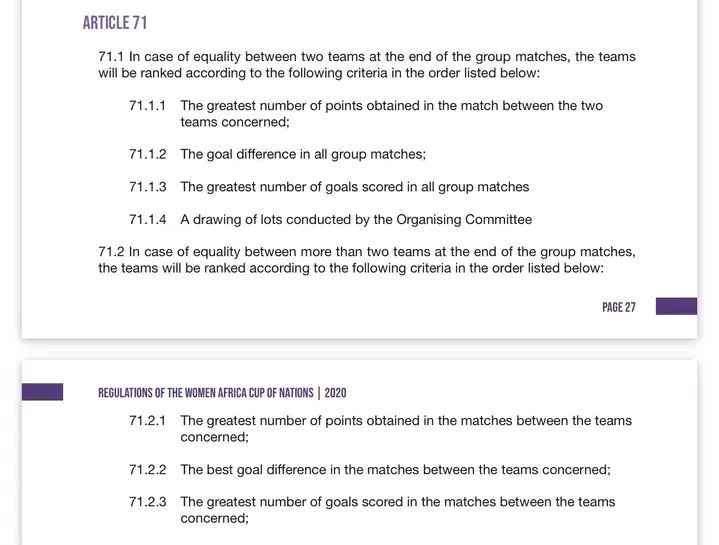 ARTICLE 71

71.1 In case of equality between two teams at the end of the group matches, the teams will be ranked according to the following criteria in the order listed below:

71.1.1 The greatest number of points obtained in the match between the two teams concerned;

71.1.2 The goal difference in all group matches;

71.1.3 The greatest number of goals scored in all group matches

71.1.4 A drawing of lots conducted by the Organising Committee

71.2 In case of equality between more than two teams at the end of the group matches, the teams will be ranked according to the following criteria in the order listed below:

PAGE 27

REGULATIONS OF THE WOMEN AFRICA CUP OF NATIONS | 2020

71.2.1 The greatest number of points obtained in the matches between the teams concerned;

71.2.2 The best goal difference in the matches between the teams concerned;

71.2.3 The greatest number of goals scored in the matches between the teams concerned;